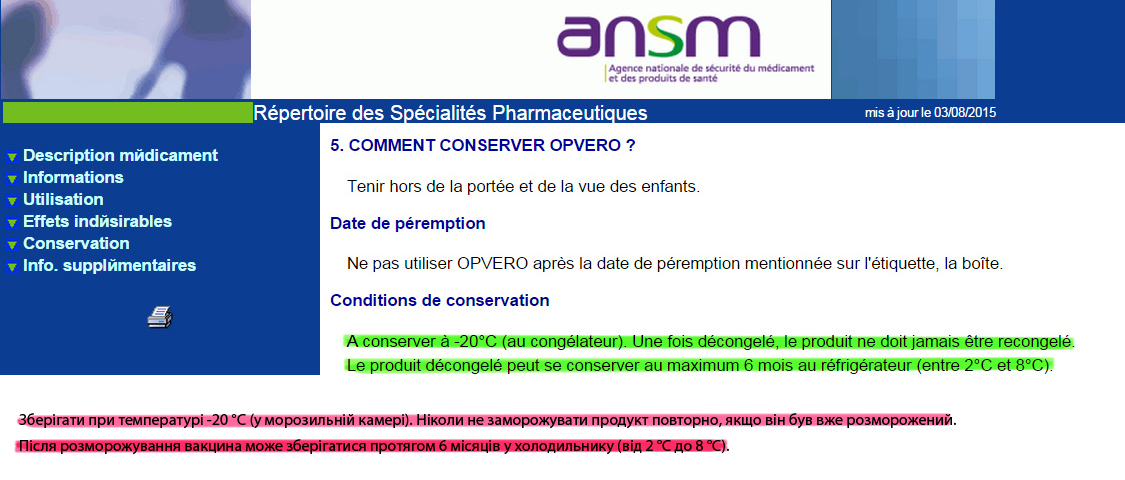 ansm
Agence nationale de sécurité du médicament et des produits de santé

Répertoire des Spécialités Pharmaceutiques

mis à jour le 03/08/2015

Description mйdicament
Informations
Utilisation
Effets indйsirables
Conservation
Info. supplйmentaires

5. COMMENT CONSERVER OPVERO ?

Tenir hors de la portée et de la vue des enfants.

Date de péremption

Ne pas utiliser OPVERO après la date de péremption mentionnée sur l'étiquette, la boîte.

Conditions de conservation

A conserver à -20°C (au congélateur). Une fois décongelé, le produit ne doit jamais être recongelé. Le produit décongelé peut se conserver au maximum 6 mois au réfrigérateur (entre 2°C et 8°C).

Зберігати при температурі -20 °C (у морозильній камері). Ніколи не заморожувати продукт повторно, якщо він був вже розморожений.
Після розморожування вакцина може зберігатися протягом 6 місяців у холодильнику (від 2 °C до 8 °C).